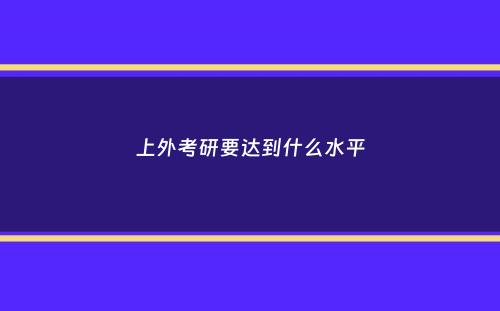 上外考研要达到什么水平